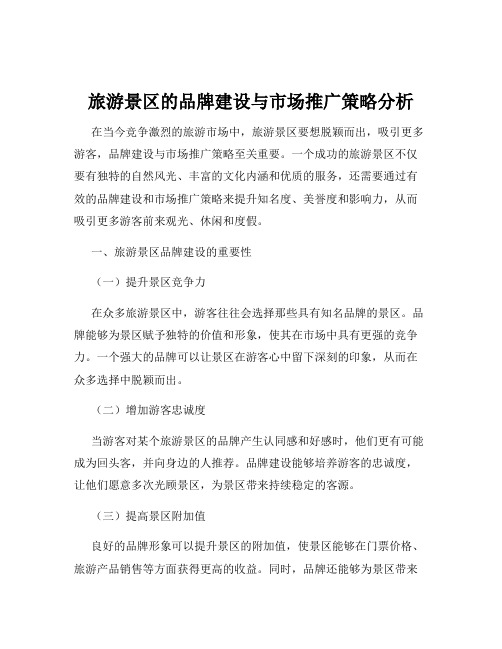 旅游景区的品牌建设与市场推广策略分析

在当今竞争激烈的旅游市场中，旅游景区要想脱颖而出，吸引更多游客，品牌建设与市场推广策略至关重要。一个成功的旅游景区不仅要有独特的自然风光、丰富的文化内涵和优质的服务，还需要通过有效的品牌建设和市场推广策略来提升知名度、美誉度和影响力，从而吸引更多游客前来观光、休闲和度假。

一、旅游景区品牌建设的重要性

（一）提升景区竞争力

在众多旅游景区中，游客往往会选择那些具有知名品牌的景区。品牌能够为景区赋予独特的价值和形象，使其在市场中具有更强的竞争力。一个强大的品牌可以让景区在游客心中留下深刻的印象，从而在众多选择中脱颖而出。

（二）增加游客忠诚度

当游客对某个旅游景区的品牌产生认同感和好感时，他们更有可能成为回头客，并向身边的人推荐。品牌建设能够培养游客的忠诚度，让他们愿意多次光顾景区，为景区带来持续稳定的客源。

（三）提高景区附加值

良好的品牌形象可以提升景区的附加值，使景区能够在门票价格、旅游产品销售等方面获得更高的收益。同时，品牌还能够为景区带来